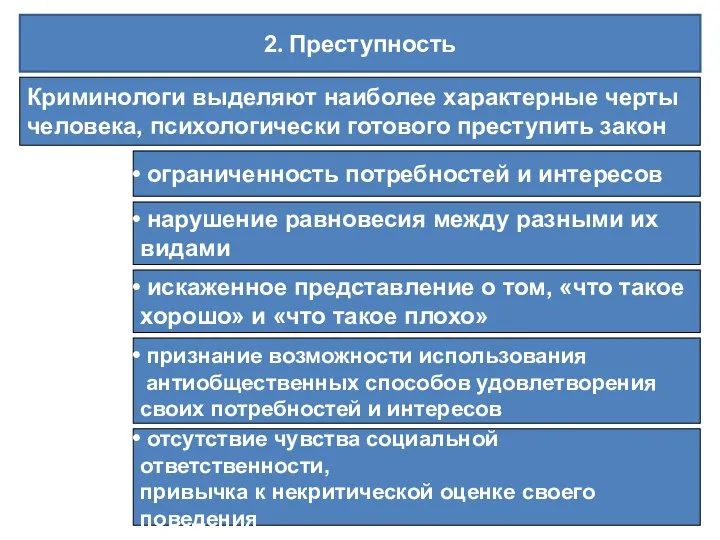 2. Преступность

Криминологи выделяют наиболее характерные черты человека, психологически готового преступить закон

• ограниченность потребностей и интересов

• нарушение равновесия между разными их видами

• искаженное представление о том, «что такое хорошо» и «что такое плохо»

• признание возможности использования антиобщественных способов удовлетворения своих потребностей и интересов

• отсутствие чувства социальной ответственности,
привычка к некритической оценке своего поведения